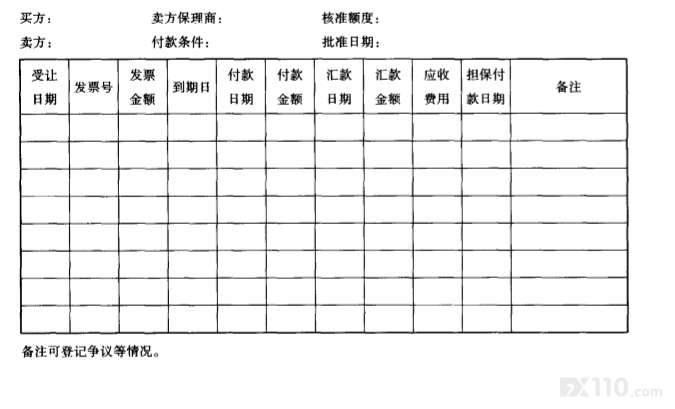 买方：　　卖方保理商：　　核准额度：

卖方：　　付款条件：　　批准日期：

| 受让日期 | 发票号 | 发票金额 | 到期日 | 付款日期 | 付款金额 | 汇款日期 | 汇款金额 | 应收费用 | 担保付款日期 | 备注 |
|---|---|---|---|---|---|---|---|---|---|---|
| | | | | | | | | | | |
| | | | | | | | | | | |
| | | | | | | | | | | |
| | | | | | | | | | | |
| | | | | | | | | | | |
| | | | | | | | | | | |
| | | | | | | | | | | |
| | | | | | | | | | | |

备注可登记争议等情况。

FX110.com